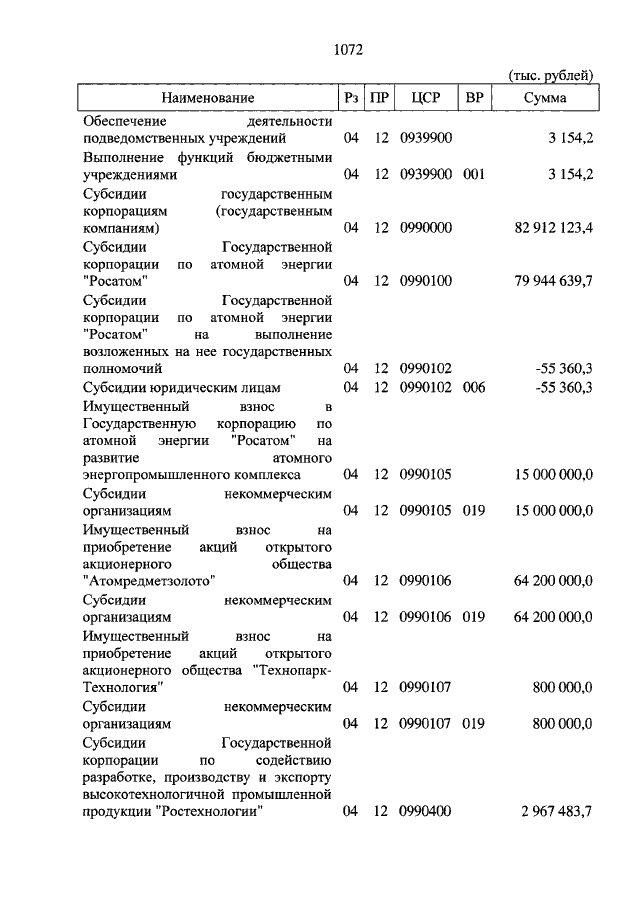 1072

(тыс. рублей)

| Наименование | Рз | ПР | ЦСР | ВР | Сумма |
|---|---|---|---|---|---|
| Обеспечение деятельности подведомственных учреждений | 04 | 12 | 0939900 | | 3 154,2 |
| Выполнение функций бюджетными учреждениями | 04 | 12 | 0939900 | 001 | 3 154,2 |
| Субсидии государственным корпорациям (государственным компаниям) | 04 | 12 | 0990000 | | 82 912 123,4 |
| Субсидии Государственной корпорации по атомной энергии "Росатом" | 04 | 12 | 0990100 | | 79 944 639,7 |
| Субсидии Государственной корпорации по атомной энергии "Росатом" на выполнение возложенных на нее государственных полномочий | 04 | 12 | 0990102 | | -55 360,3 |
| Субсидии юридическим лицам | 04 | 12 | 0990102 | 006 | -55 360,3 |
| Имущественный взнос в Государственную корпорацию по атомной энергии "Росатом" на развитие атомного энергопромышленного комплекса | 04 | 12 | 0990105 | | 15 000 000,0 |
| Субсидии некоммерческим организациям | 04 | 12 | 0990105 | 019 | 15 000 000,0 |
| Имущественный взнос на приобретение акций открытого акционерного общества "Атомредметзолото" | 04 | 12 | 0990106 | | 64 200 000,0 |
| Субсидии некоммерческим организациям | 04 | 12 | 0990106 | 019 | 64 200 000,0 |
| Имущественный взнос на приобретение акций открытого акционерного общества "Технопарк-Технология" | 04 | 12 | 0990107 | | 800 000,0 |
| Субсидии некоммерческим организациям | 04 | 12 | 0990107 | 019 | 800 000,0 |
| Субсидии Государственной корпорации по содействию разработке, производству и экспорту высокотехнологичной промышленной продукции "Ростехнологии" | 04 | 12 | 0990400 | | 2 967 483,7 |